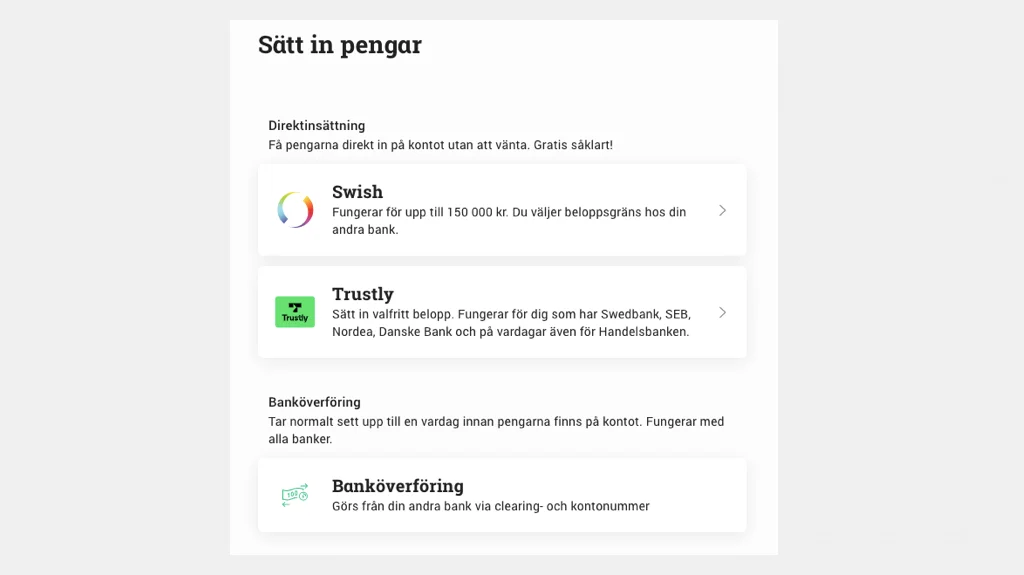 Sätt in pengar

Direktinsättning
Få pengarna direkt in på kontot utan att vänta. Gratis såklart!

Swish
Fungerar för upp till 150 000 kr. Du väljer beloppsgräns hos din andra bank.

Trustly
Trustly
Sätt in valfritt belopp. Fungerar för dig som har Swedbank, SEB, Nordea, Danske Bank och på vardagar även för Handelsbanken.

Banköverföring
Tar normalt sett upp till en vardag innan pengarna finns på kontot. Fungerar med alla banker.

Banköverföring
Görs från din andra bank via clearing- och kontonummer